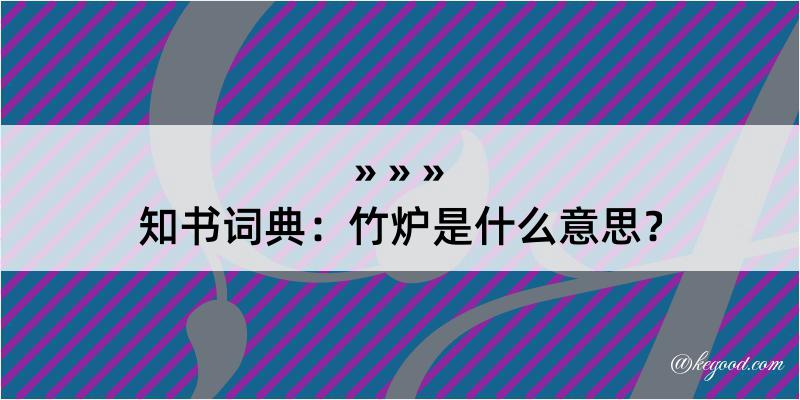 » » »
知书词典：竹炉是什么意思？
@kegood.com